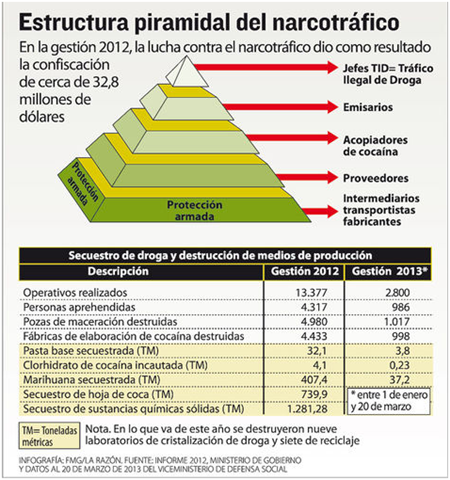 Estructura piramidal del narcotráfico

En la gestión 2012, la lucha contra el narcotráfico dio como resultado la confiscación de cerca de 32,8 millones de dólares

Jefes TID= Tráfico Ilegal de Droga

Emisarios

Acopiadores de cocaína

Proveedores

Intermediarios transportistas fabricantes

Protección armada

Protección armada

Secuestro de droga y destrucción de medios de producción

| Descripción | Gestión 2012 | Gestión 2013* |
|---|---|---|
| Operativos realizados | 13.377 | 2.800 |
| Personas aprehendidas | 4.317 | 986 |
| Pozas de maceración destruidas | 4.980 | 1.017 |
| Fábricas de elaboración de cocaína destruidas | 4.433 | 998 |
| Pasta base secuestrada (TM) | 32,1 | 3,8 |
| Clorhidrato de cocaína incautada (TM) | 4,1 | 0,23 |
| Marihuana secuestrada (TM) | 407,4 | 37,2 |
| Secuestro de hoja de coca (TM) | 739,9 | * entre 1 de enero y 20 de marzo |
| Secuestro de sustancias químicas sólidas (TM) | 1.281,28 | |

TM= Toneladas métricas

Nota. En lo que va de este año se destruyeron nueve laboratorios de cristalización de droga y siete de reciclaje

INFOGRAFÍA: FMG/LA RAZÓN. FUENTE: INFORME 2012, MINISTERIO DE GOBIERNO Y DATOS AL 20 DE MARZO DE 2013 DEL VICEMINISTERIO DE DEFENSA SOCIAL